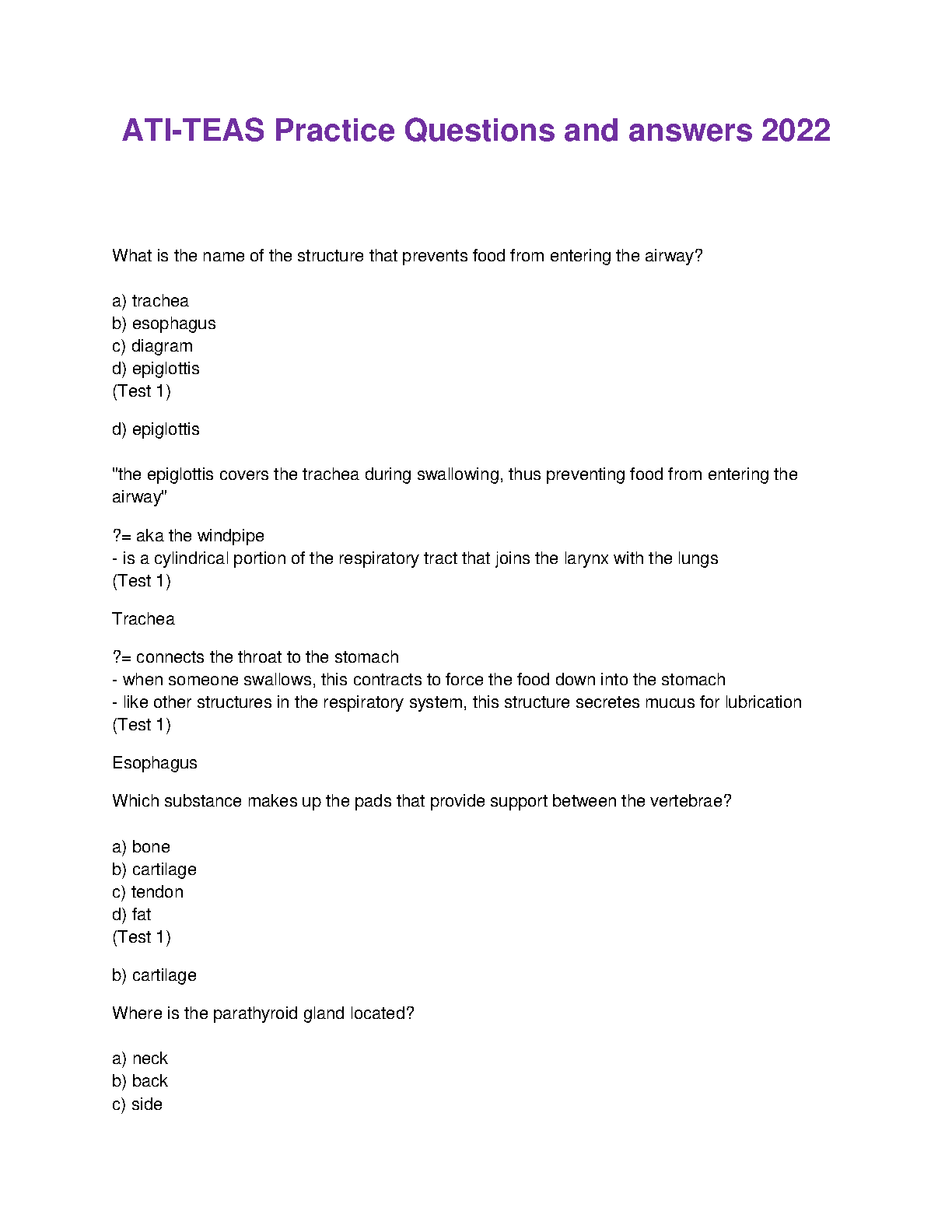 ATI-TEAS Practice Questions and answers 2022

What is the name of the structure that prevents food from entering the airway?

a) trachea
b) esophagus
c) diagram
d) epiglottis
(Test 1)

d) epiglottis

"the epiglottis covers the trachea during swallowing, thus preventing food from entering the airway"

?= aka the windpipe
- is a cylindrical portion of the respiratory tract that joins the larynx with the lungs
(Test 1)

Trachea

?= connects the throat to the stomach
- when someone swallows, this contracts to force the food down into the stomach
- like other structures in the respiratory system, this structure secretes mucus for lubrication
(Test 1)

Esophagus

Which substance makes up the pads that provide support between the vertebrae?

a) bone
b) cartilage
c) tendon
d) fat
(Test 1)

b) cartilage

Where is the parathyroid gland located?

a) neck
b) back
c) side